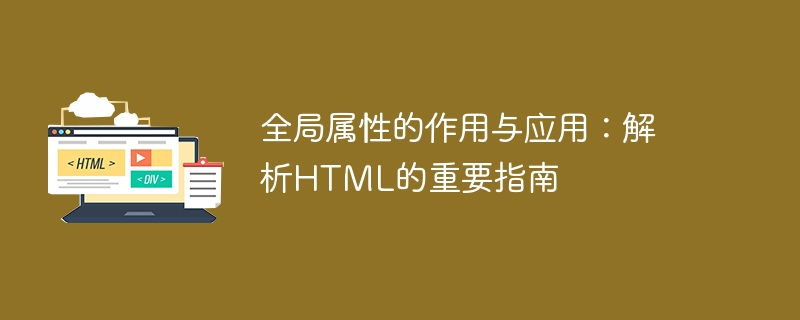 < HTML >

< DIV >

全局属性的作用与应用：解析HTML的重要指南